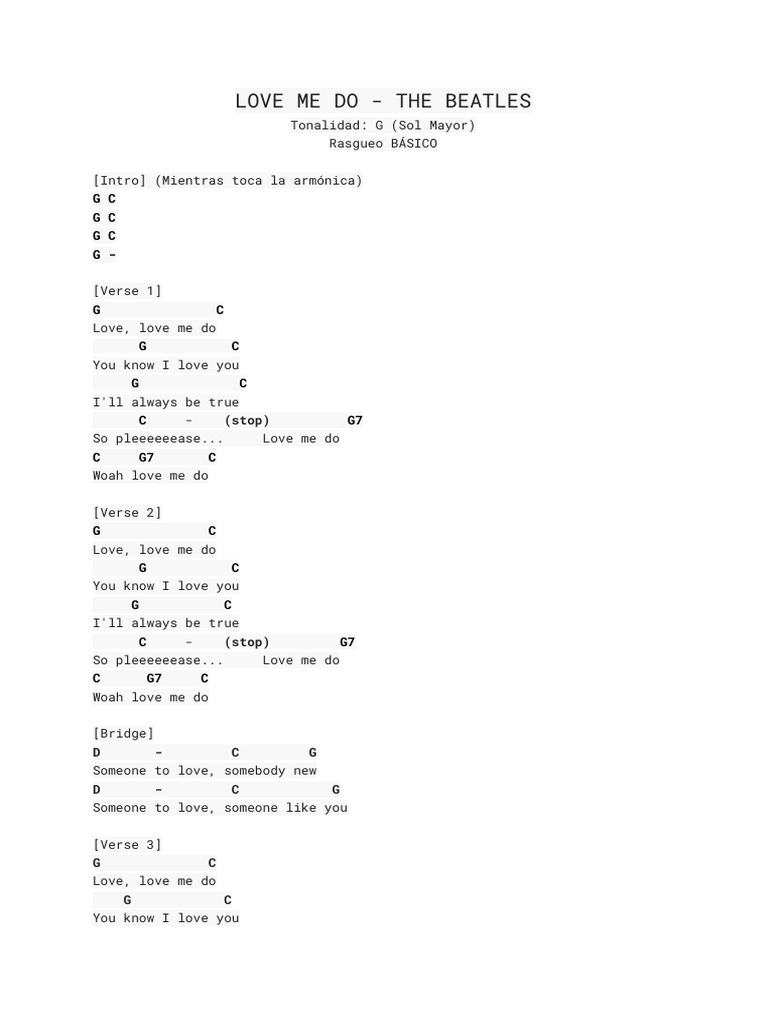 LOVE ME DO - THE BEATLES
Tonalidad: G (Sol Mayor)
Rasgueo BÁSICO

[Intro] (Mientras toca la armónica)
G C
G C
G C
G -

[Verse 1]
G C
Love, love me do
G C
You know I love you
G C
I'll always be true
C - (stop) G7
So pleeeeeease... Love me do
C G7 C
Woah love me do

[Verse 2]
G C
Love, love me do
G C
You know I love you
G C
I'll always be true
C - (stop) G7
So pleeeeeease... Love me do
C G7 C
Woah love me do

[Bridge]
D - C G
Someone to love, somebody new
D - C G
Someone to love, someone like you

[Verse 3]
G C
Love, love me do
G C
You know I love you